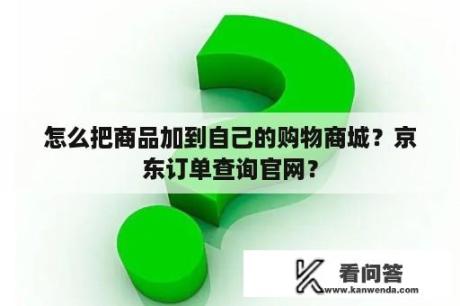 怎么把商品加到自己的购物商城？京东订单查询官网？

看问答
www.kanwenda.com